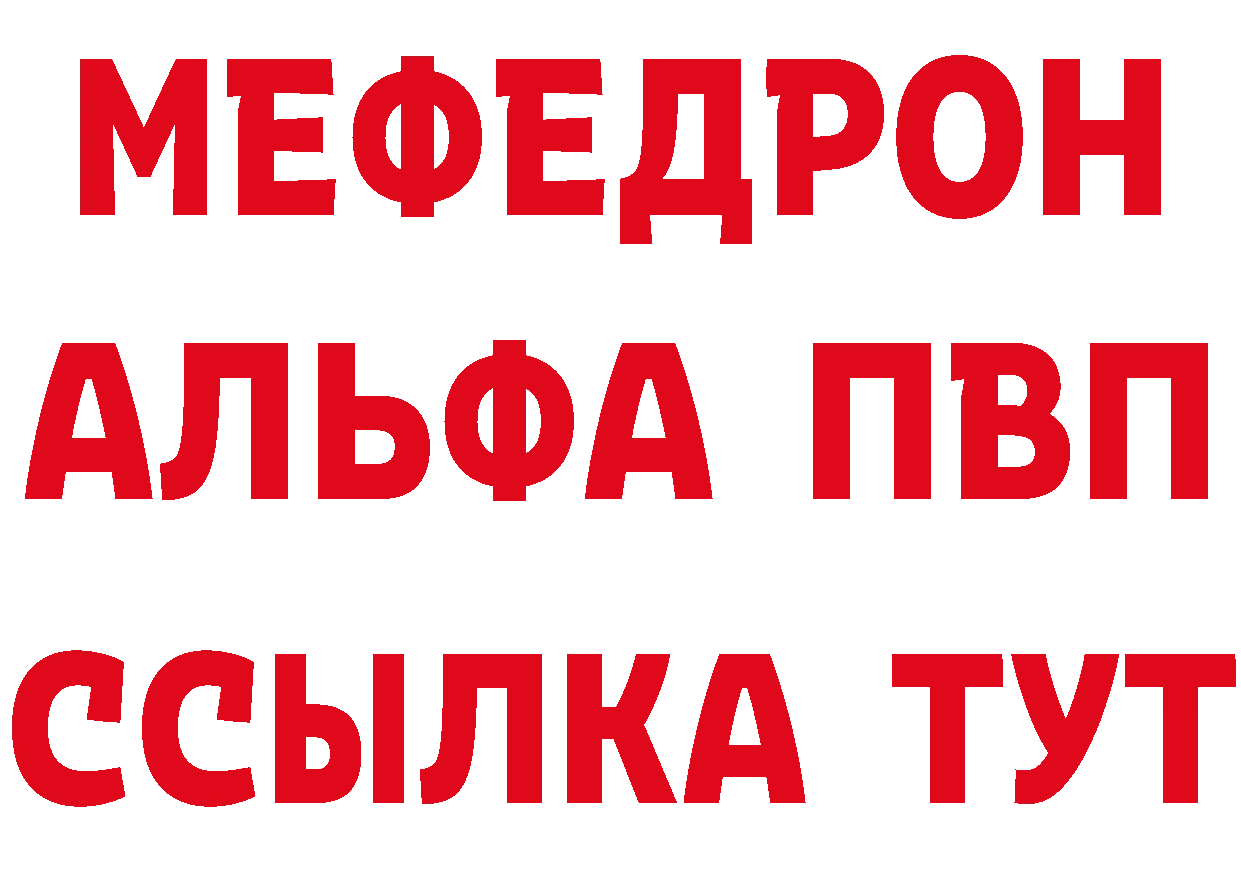 МЕФЕДРОН
АЛЬФА ПВП
ССЫЛКА ТУТ